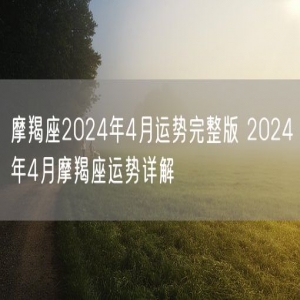 摩羯座2024年4月运势完整版 2024年4月摩羯座运势详解